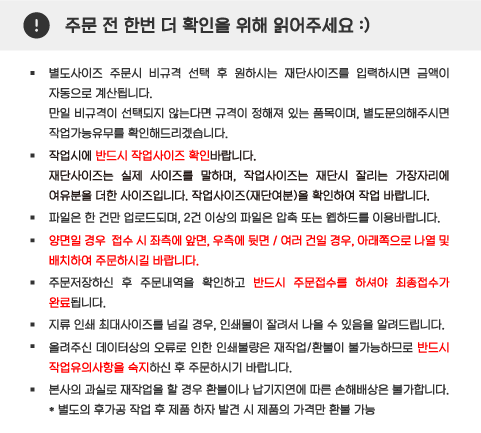 ! 주문 전 한번 더 확인을 위해 읽어주세요 :)

▪ 별도사이즈 주문시 비규격 선택 후 원하시는 재단사이즈를 입력하시면 금액이 자동으로 계산됩니다.
만일 비규격이 선택되지 않는다면 규격이 정해져 있는 품목이며, 별도문의해주시면 작업가능유무를 확인해드리겠습니다.

▪ 작업시에 반드시 작업사이즈 확인바랍니다.
재단사이즈는 실제 사이즈를 말하며, 작업사이즈는 재단시 잘리는 가장자리에 여유분을 더한 사이즈입니다. 작업사이즈(재단여분)을 확인하여 작업 바랍니다.

▪ 파일은 한 건만 업로드되며, 2건 이상의 파일은 압축 또는 웹하드를 이용바랍니다.

▪ 양면일 경우 접수 시 좌측에 앞면, 우측에 뒷면 / 여러 건일 경우, 아래쪽으로 나열 및 배치하여 주문하시길 바랍니다.

▪ 주문저장하신 후 주문내역을 확인하고 반드시 주문접수를 하셔야 최종접수가 완료됩니다.

▪ 지류 인쇄 최대사이즈를 넘길 경우, 인쇄물이 잘려서 나올 수 있음을 알려드립니다.

▪ 올려주신 데이터상의 오류로 인한 인쇄불량은 재작업/환불이 불가능하므로 반드시 작업유의사항을 숙지하신 후 주문하시기 바랍니다.

▪ 본사의 과실로 재작업을 할 경우 환불이나 납기지연에 따른 손해배상은 불가합니다.
* 별도의 후가공 작업 후 제품 하자 발견 시 제품의 가격만 환불 가능